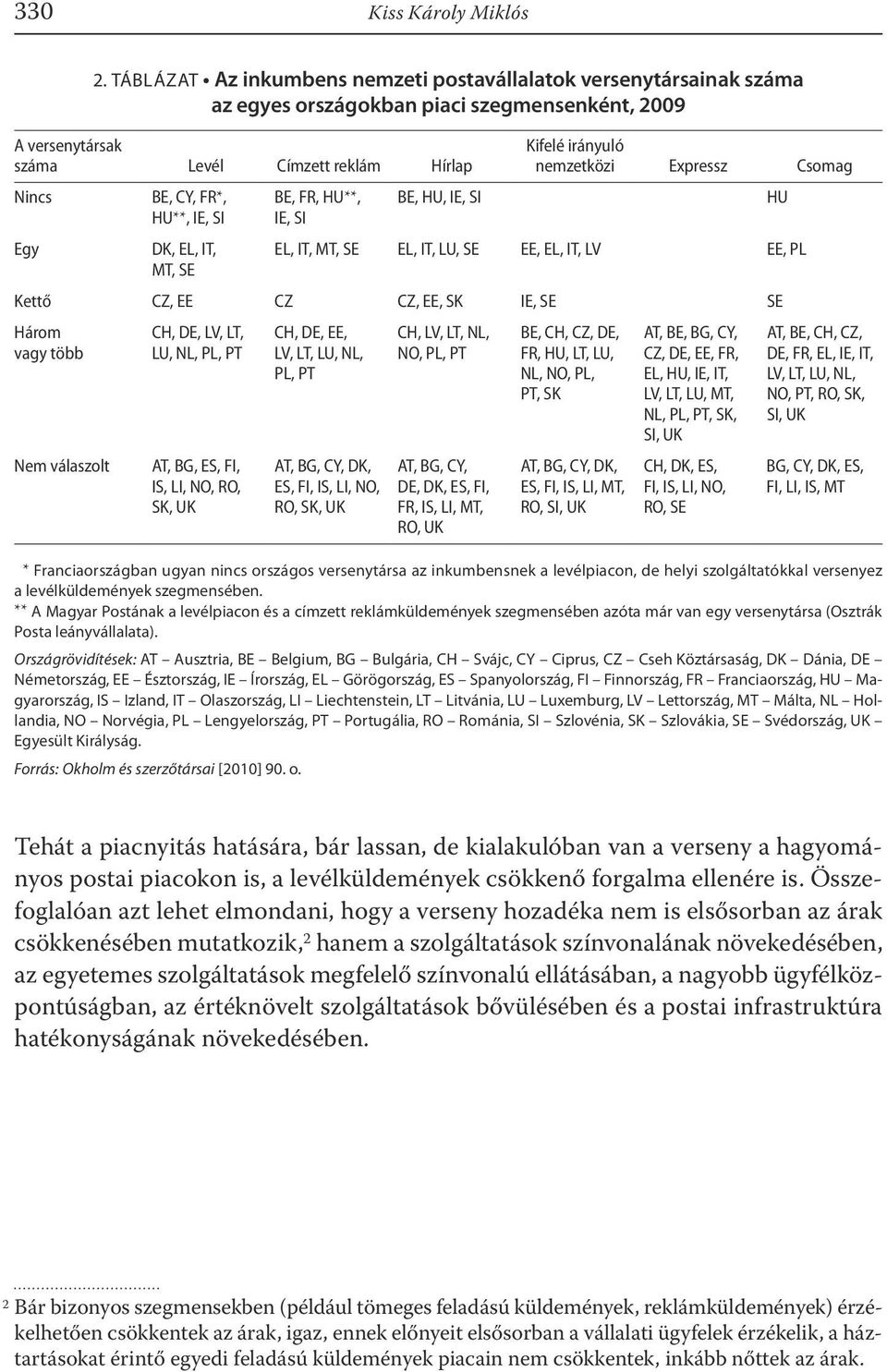 330 Kiss Károly Miklós

2. TÁBLÁZAT • Az inkumbens nemzeti postavállalatok versenytársainak száma az egyes országokban piaci szegmensenként, 2009

| A versenytársak száma | Levél | Címzett reklám | Hírlap | Kifelé irányuló nemzetközi | Expressz | Csomag |
|---|---|---|---|---|---|---|
| Nincs | BE, CY, FR*, HU**, IE, SI | BE, FR, HU**, IE, SI | BE, HU, IE, SI | | | HU |
| Egy | DK, EL, IT, MT, SE | EL, IT, MT, SE | EL, IT, LU, SE | EE, EL, IT, LV | | EE, PL |
| Kettő | CZ, EE | CZ | CZ, EE, SK | IE, SE | | SE |
| Három vagy több | CH, DE, LV, LT, LU, NL, PL, PT | CH, DE, EE, LV, LT, LU, NL, PL, PT | CH, LV, LT, NL, NO, PL, PT | BE, CH, CZ, DE, FR, HU, LT, LU, NL, NO, PL, PT, SK | AT, BE, BG, CY, CZ, DE, EE, FR, EL, HU, IE, IT, LV, LT, LU, MT, NL, PL, PT, SK, SI, UK | AT, BE, CH, CZ, DE, FR, EL, IE, IT, LV, LT, LU, NL, NO, PT, RO, SK, SI, UK |
| Nem válaszolt | AT, BG, ES, FI, IS, LI, NO, RO, SK, UK | AT, BG, CY, DK, ES, FI, IS, LI, NO, RO, SK, UK | AT, BG, CY, DE, DK, ES, FI, FR, IS, LI, MT, RO, UK | AT, BG, CY, DK, ES, FI, IS, LI, MT, RO, SI, UK | CH, DK, ES, FI, IS, LI, NO, RO, SE | BG, CY, DK, ES, FI, LI, IS, MT |

* Franciaországban ugyan nincs országos versenytársa az inkumbensnek a levélpiacon, de helyi szolgáltatókkal versenyez a levélküldemények szegmensében.
** A Magyar Postának a levélpiacon és a címzett reklámküldemények szegmensében azóta már van egy versenytársa (Osztrák Posta leányvállalata).
Országrövidítések: AT – Ausztria, BE – Belgium, BG – Bulgária, CH – Svájc, CY – Ciprus, CZ – Cseh Köztársaság, DK – Dánia, DE – Németország, EE – Észtország, IE – Írország, EL – Görögország, ES – Spanyolország, FI – Finnország, FR – Franciaország, HU – Magyarország, IS – Izland, IT – Olaszország, LI – Liechtenstein, LT – Litvánia, LU – Luxemburg, LV – Lettország, MT – Málta, NL – Hollandia, NO – Norvégia, PL – Lengyelország, PT – Portugália, RO – Románia, SI – Szlovénia, SK – Szlovákia, SE – Svédország, UK – Egyesült Királyság.
Forrás: Okholm és szerzőtársai [2010] 90. o.

Tehát a piacnyitás hatására, bár lassan, de kialakulóban van a verseny a hagyományos postai piacokon is, a levélküldemények csökkenő forgalma ellenére is. Összefoglalóan azt lehet elmondani, hogy a verseny hozadéka nem is elsősorban az árak csökkenésében mutatkozik,$^2$ hanem a szolgáltatások színvonalának növekedésében, az egyetemes szolgáltatások megfelelő színvonalú ellátásában, a nagyobb ügyfélközpontúságban, az értéknövelt szolgáltatások bővülésében és a postai infrastruktúra hatékonyságának növekedésében.

$^2$ Bár bizonyos szegmensekben (például tömeges feladású küldemények, reklámküldemények) érzékelhetően csökkentek az árak, igaz, ennek előnyeit elsősorban a vállalati ügyfelek érzékelik, a háztartásokat érintő egyedi feladású küldemények piacain nem csökkentek, inkább nőttek az árak.